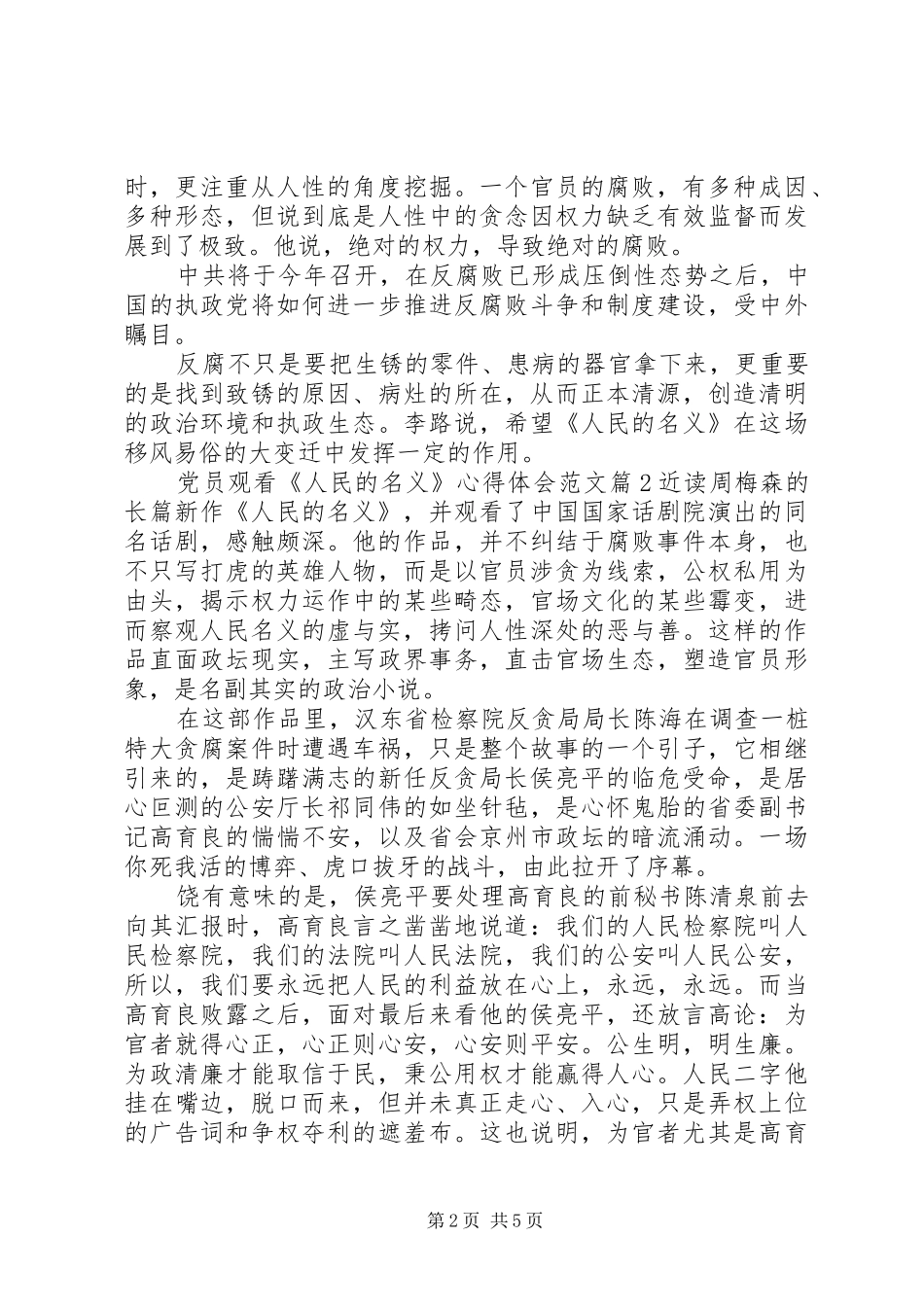 时，更注重从人性的角度挖掘。一个官员的腐败，有多种成因、多种形态，但说到底是人性中的贪念因权力缺乏有效监督而发展到了极致。他说，绝对的权力，导致绝对的腐败。

中共将于今年召开，在反腐败已形成压倒性态势之后，中国的执政党将如何进一步推进反腐败斗争和制度建设，受中外瞩目。

反腐不只是要把生锈的零件、患病的器官拿下来，更重要的是找到致锈的原因、病灶的所在，从而正本清源，创造清明的政治环境和执政生态。李路说，希望《人民的名义》在这场移风易俗的大变迁中发挥一定的作用。

党员观看《人民的名义》心得体会范文篇2近读周梅森的长篇新作《人民的名义》，并观看了中国国家话剧院演出的同名话剧，感触颇深。他的作品，并不纠结于腐败事件本身，也不只写打虎的英雄人物，而是以官员涉贪为线索，公权私用为由头，揭示权力运作中的某些畸态，官场文化的某些霉变，进而察观人民名义的虚与实，拷问人性深处的恶与善。这样的作品直面政坛现实，主写政界事务，直击官场生态，塑造官员形象，是名副其实的政治小说。

在这部作品里，汉东省检察院反贪局局长陈海在调查一桩特大贪腐案件时遭遇车祸，只是整个故事的一个引子，它相继引来的，是踌躇满志的新任反贪局长侯亮平的临危受命，是居心叵测的公安厅长祁同伟的如坐针毡，是心怀鬼胎的省委副书记高育良的惴惴不安，以及省会京州市政坛的暗流涌动。一场你死我活的博弈、虎口拔牙的战斗，由此拉开了序幕。

饶有意味的是，侯亮平要处理高育良的前秘书陈清泉前去向其汇报时，高育良言之凿凿地说道：我们的人民检察院叫人民检察院，我们的法院叫人民法院，我们的公安叫人民公安，所以，我们要永远把人民的利益放在心上，永远，永远。而当高育良败露之后，面对最后来看他的侯亮平，还放言高论：为官者就得心正，心正则心安，心安则平安。公生明，明生廉。为政清廉才能取信于民，秉公用权才能赢得人心。人民二字他挂在嘴边，脱口而来，但并未真正走心、入心，只是弄权上位的广告词和争权夺利的遮羞布。这也说明，为官者尤其是高育

第2页 共5页